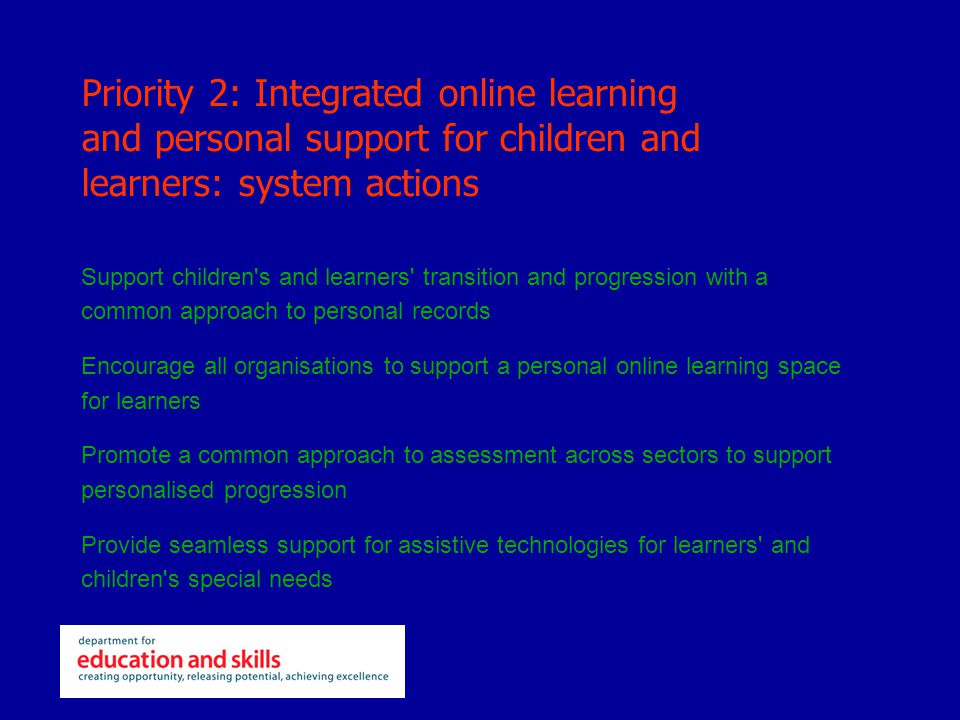 Priority 2: Integrated online learning and personal support for children and learners: system actions

Support children's and learners' transition and progression with a common approach to personal records

Encourage all organisations to support a personal online learning space for learners

Promote a common approach to assessment across sectors to support personalised progression

Provide seamless support for assistive technologies for learners' and children's special needs

department for
education and skills
creating opportunity, releasing potential, achieving excellence